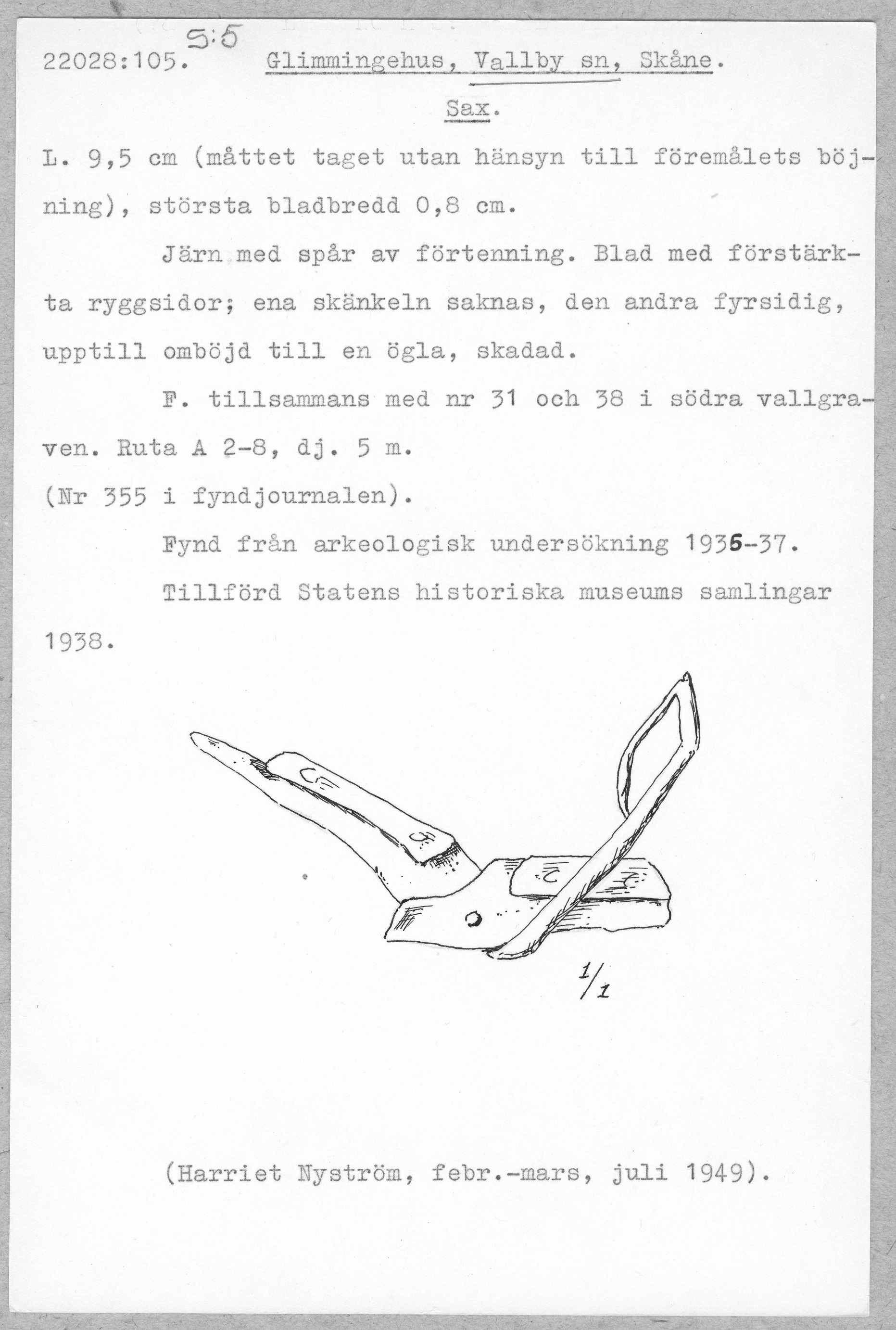 S:5
22028:105. Glimmingehus, Vallby sn, Skåne.

Sax.

L. 9,5 cm (måttet taget utan hänsyn till föremålets böjning), största bladbredd 0,8 cm.

Järn med spår av förtenning. Blad med förstärkta ryggsidor; ena skänkeln saknas, den andra fyrsidig, upptill omböjd till en ögla, skadad.

F. tillsammans med nr 31 och 38 i södra vallgraven. Ruta A 2-8, dj. 5 m.
(Nr 355 i fyndjournalen).

Fynd från arkeologisk undersökning 1936-37.

Tillförd Statens historiska museums samlingar 1938.

$\frac{1}{1}$

(Harriet Nyström, febr.-mars, juli 1949).